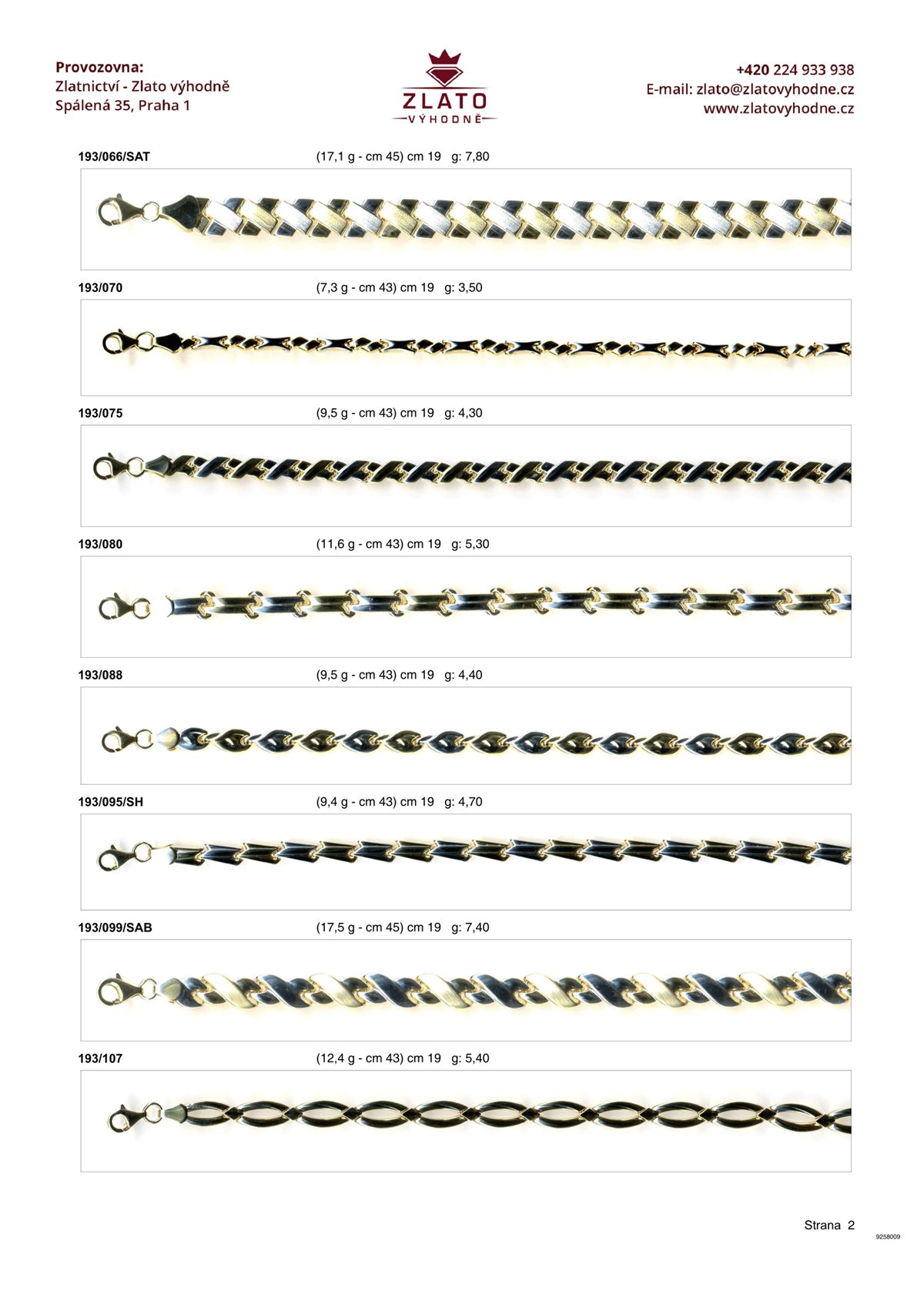 Provozovna:
Zlatnictví - Zlato výhodně
Spálená 35, Praha 1

ZLATO
VÝHODNĚ

+420 224 933 938
E-mail: zlato@zlatovyhodne.cz
www.zlatovyhodne.cz

193/066/SAT (17,1 g - cm 45) cm 19 g: 7,80

193/070 (7,3 g - cm 43) cm 19 g: 3,50

193/075 (9,5 g - cm 43) cm 19 g: 4,30

193/080 (11,6 g - cm 43) cm 19 g: 5,30

193/088 (9,5 g - cm 43) cm 19 g: 4,40

193/095/SH (9,4 g - cm 43) cm 19 g: 4,70

193/099/SAB (17,5 g - cm 45) cm 19 g: 7,40

193/107 (12,4 g - cm 43) cm 19 g: 5,40

Strana 2
9258009